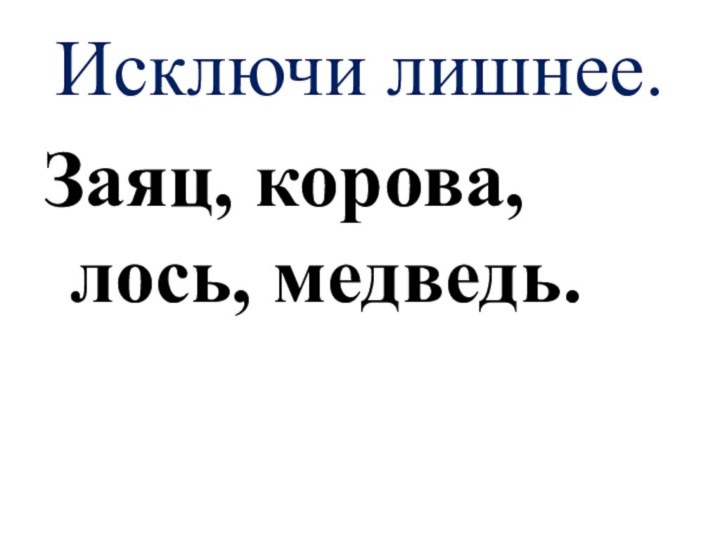 Исключи лишнее.

Заяц, корова, лось, медведь.